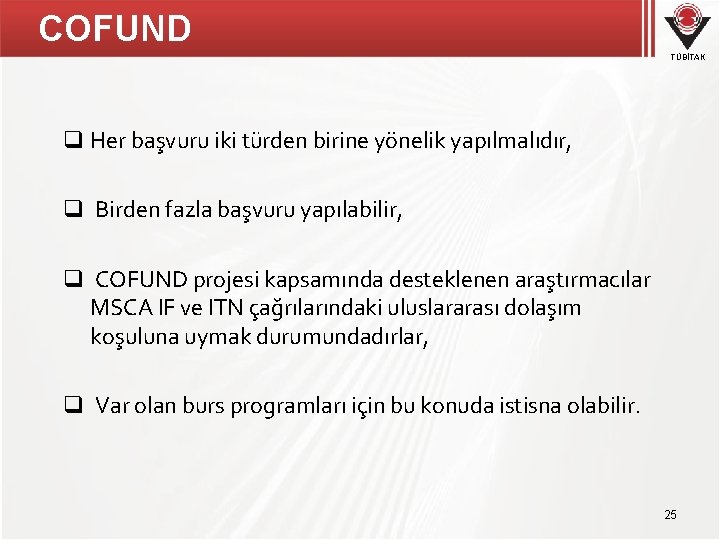 COFUND

TÜBİTAK

❑ Her başvuru iki türden birine yönelik yapılmalıdır,

❑ Birden fazla başvuru yapılabilir,

❑ COFUND projesi kapsamında desteklenen araştırmacılar MSCA IF ve ITN çağrılarındaki uluslararası dolaşım koşuluna uymak durumundadırlar,

❑ Var olan burs programları için bu konuda istisna olabilir.

25